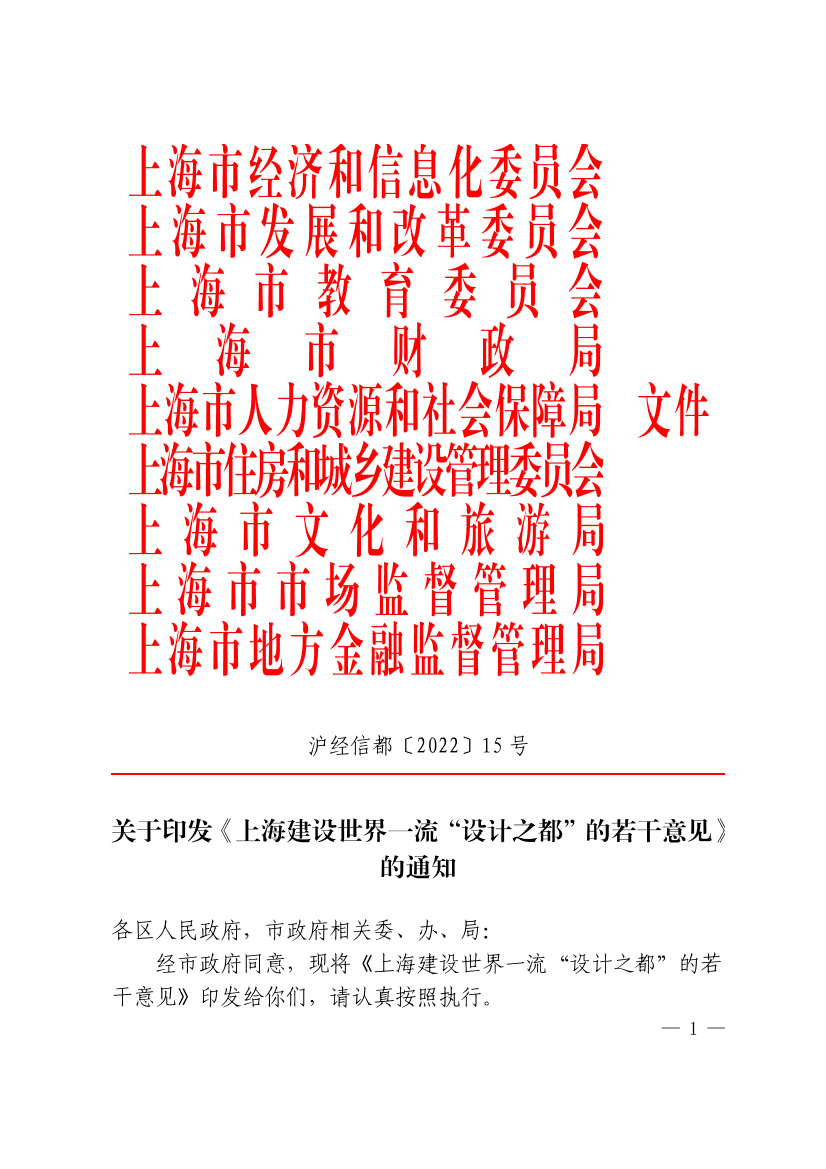 上海市经济和信息化委员会
上海市发展和改革委员会
上海市教育委员会
上海市财政局
上海市人力资源和社会保障局 文件
上海市住房和城乡建设管理委员会
上海市文化和旅游局
上海市市场监督管理局
上海市地方金融监督管理局

沪经信都〔2022〕15号

关于印发《上海建设世界一流“设计之都”的若干意见》的通知

各区人民政府，市政府相关委、办、局：

经市政府同意，现将《上海建设世界一流“设计之都”的若干意见》印发给你们，请认真按照执行。

— 1 —